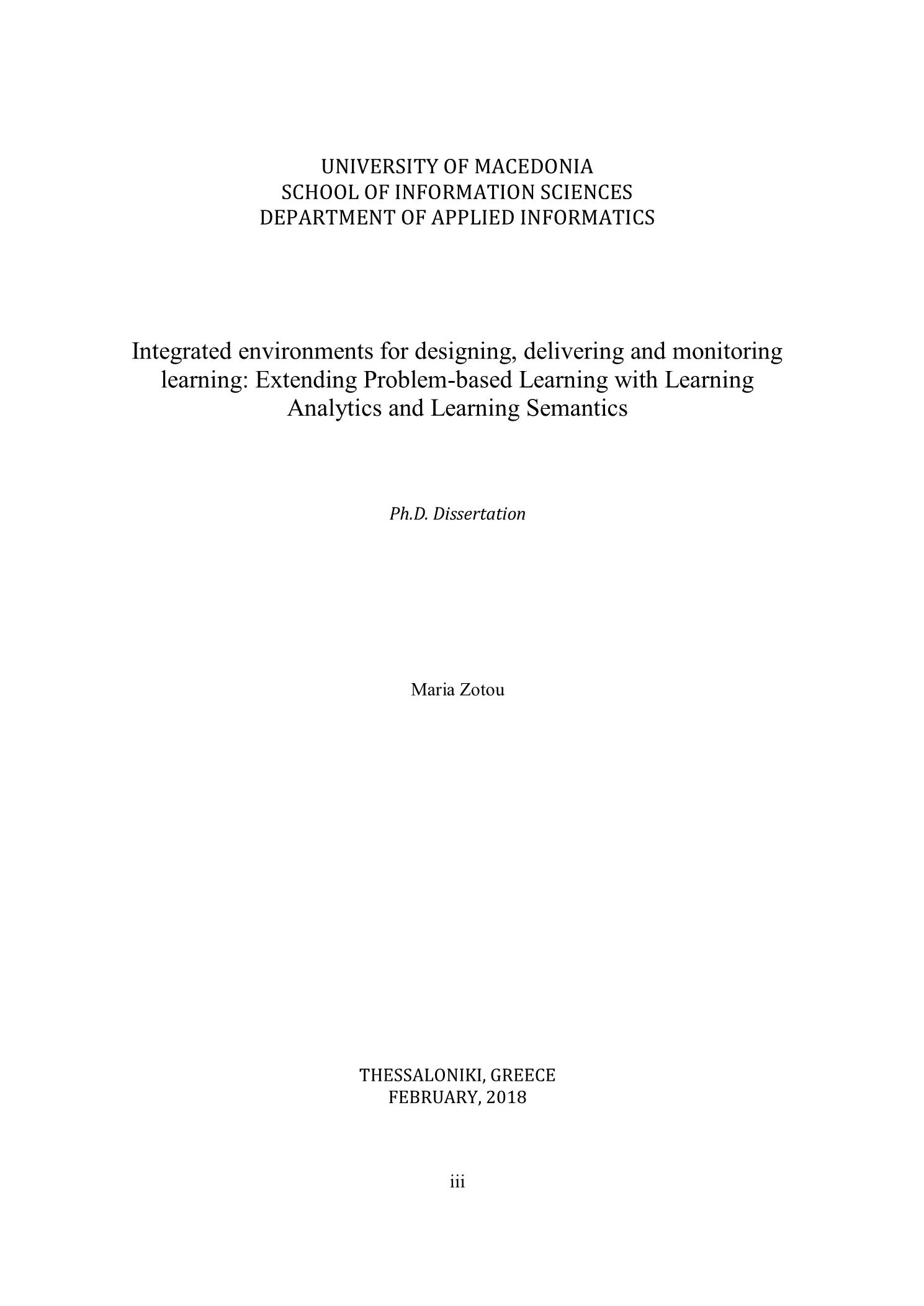 UNIVERSITY OF MACEDONIA
SCHOOL OF INFORMATION SCIENCES
DEPARTMENT OF APPLIED INFORMATICS

Integrated environments for designing, delivering and monitoring learning: Extending Problem-based Learning with Learning Analytics and Learning Semantics

Ph.D. Dissertation

Maria Zotou

THESSALONIKI, GREECE
FEBRUARY, 2018

iii